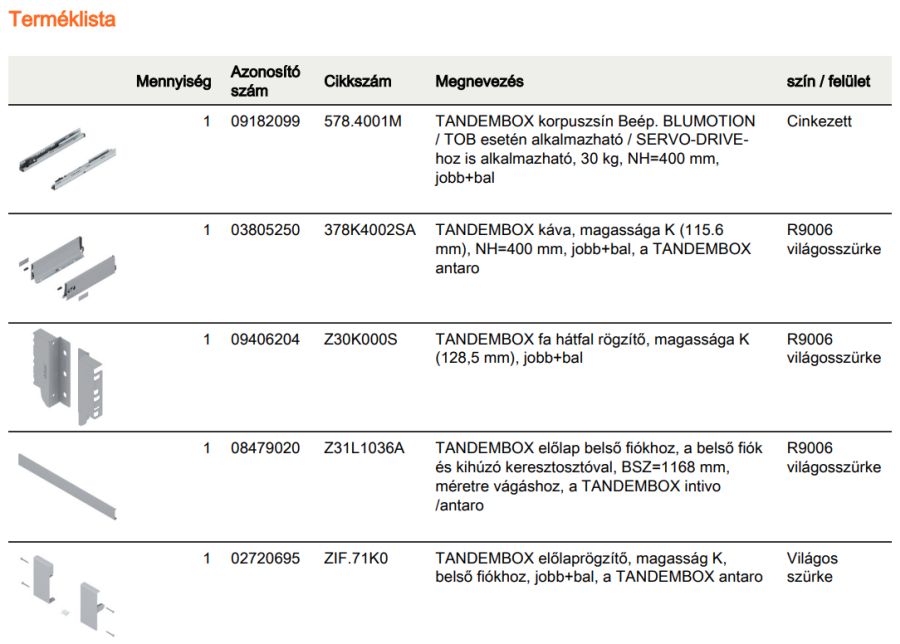 Terméklista

| | Mennyiség | Azonosító szám | Cikkszám | Megnevezés | szín / felület |
|---|---|---|---|---|---|
| | 1 | 09182099 | 578.4001M | TANDEMBOX korpuszsín Beép. BLUMOTION / TOB esetén alkalmazható / SERVO-DRIVE-hoz is alkalmazható, 30 kg, NH=400 mm, jobb+bal | Cinkezett |
| | 1 | 03805250 | 378K4002SA | TANDEMBOX káva, magassága K (115.6 mm), NH=400 mm, jobb+bal, a TANDEMBOX antaro | R9006 világosszürke |
| | 1 | 09406204 | Z30K000S | TANDEMBOX fa hátfal rögzítő, magassága K (128,5 mm), jobb+bal | R9006 világosszürke |
| | 1 | 08479020 | Z31L1036A | TANDEMBOX előlap belső fiókhoz, a belső fiók és kihúzó keresztosztóval, BSZ=1168 mm, méretre vágáshoz, a TANDEMBOX intivo /antaro | R9006 világosszürke |
| | 1 | 02720695 | ZIF.71K0 | TANDEMBOX előlaprögzítő, magasság K, belső fiókhoz, jobb+bal, a TANDEMBOX antaro | Világos szürke |